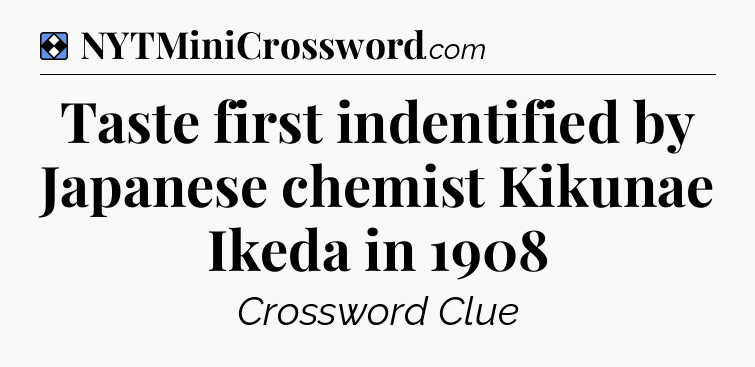 NYTMiniCrossword.com

Taste first indentified by Japanese chemist Kikunae Ikeda in 1908

Crossword Clue